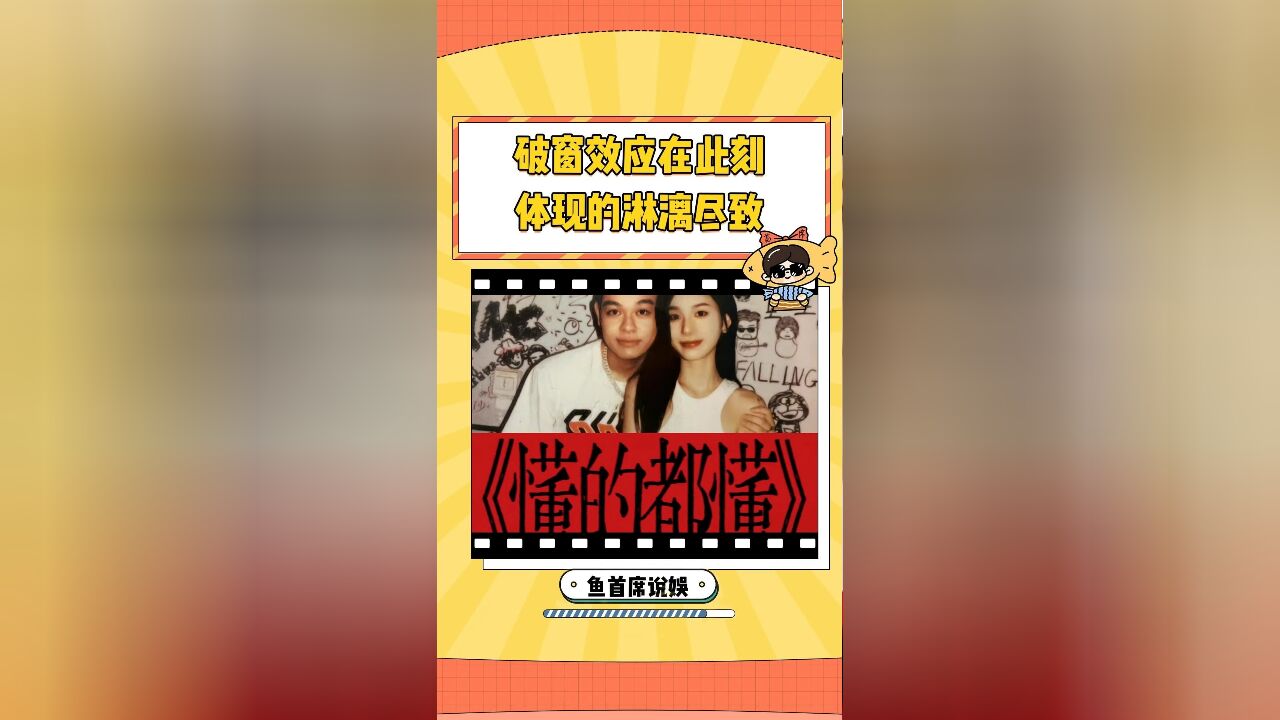 破窗效应在此刻
体现的淋漓尽致

FALLING

《懂的都懂》

鱼首席说娱